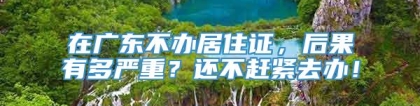 在广东不办居住证，后果有多严重？还不赶紧去办！